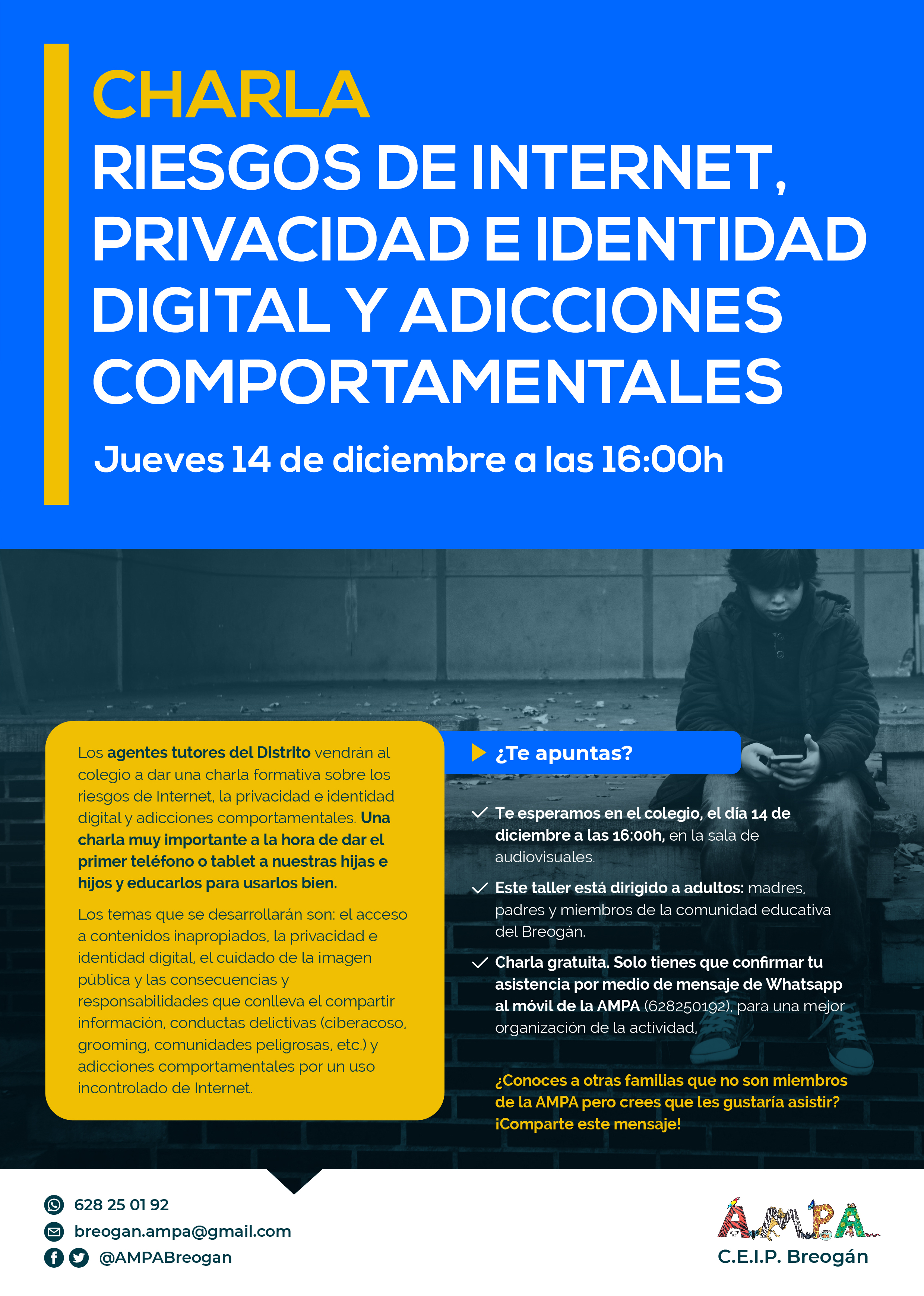 CHARLA
RIESGOS DE INTERNET, PRIVACIDAD E IDENTIDAD DIGITAL Y ADICCIONES COMPORTAMENTALES

Jueves 14 de diciembre a las 16:00h

Los agentes tutores del Distrito vendrán al colegio a dar una charla formativa sobre los riesgos de Internet, la privacidad e identidad digital y adicciones comportamentales. Una charla muy importante a la hora de dar el primer teléfono o tablet a nuestras hijas e hijos y educarlos para usarlos bien.

Los temas que se desarrollarán son: el acceso a contenidos inapropiados, la privacidad e identidad digital, el cuidado de la imagen pública y las consecuencias y responsabilidades que conlleva el compartir información, conductas delictivas (ciberacoso, grooming, comunidades peligrosas, etc.) y adicciones comportamentales por un uso incontrolado de Internet.

¿Te apuntas?

Te esperamos en el colegio, el día 14 de diciembre a las 16:00h, en la sala de audiovisuales.

Este taller está dirigido a adultos: madres, padres y miembros de la comunidad educativa del Breogán.

Charla gratuita. Solo tienes que confirmar tu asistencia por medio de mensaje de Whatsapp al móvil de la AMPA (628250192), para una mejor organización de la actividad,

¿Conoces a otras familias que no son miembros de la AMPA pero crees que les gustaría asistir? ¡Comparte este mensaje!

628 25 01 92
breogan.ampa@gmail.com
@AMPABreogan

AMPA
C.E.I.P. Breogán